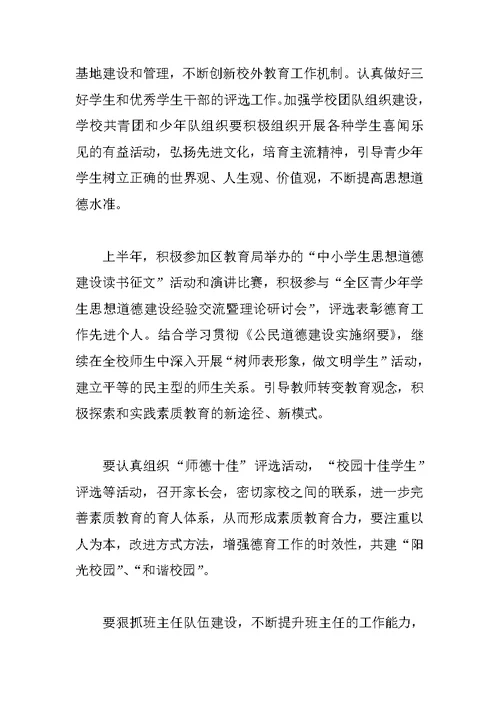 基地建设和管理，不断创新校外教育工作机制。认真做好三好学生和优秀学生干部的评选工作。加强学校团队组织建设，学校共青团和少年队组织要积极组织开展各种学生喜闻乐见的有益活动，弘扬先进文化，培育主流精神，引导青少年学生树立正确的世界观、人生观、价值观，不断提高思想道德水准。

上半年，积极参加区教育局举办的“中小学生思想道德建设读书征文”活动和演讲比赛，积极参与“全区青少年学生思想道德建设经验交流暨理论研讨会”，评选表彰德育工作先进个人。结合学习贯彻《公民道德建设实施纲要》，继续在全校师生中深入开展“树师表形象，做文明学生”活动，建立平等的民主型的师生关系。引导教师转变教育观念，积极探索和实践素质教育的新途径、新模式。

要认真组织“师德十佳”评选活动，“校园十佳学生”评选等活动，召开家长会，密切家校之间的联系，进一步完善素质教育的育人体系，从而形成素质教育合力，要注重以人为本，改进方式方法，增强德育工作的时效性，共建“阳光校园”、“和谐校园”。

要狠抓班主任队伍建设，不断提升班主任的工作能力，